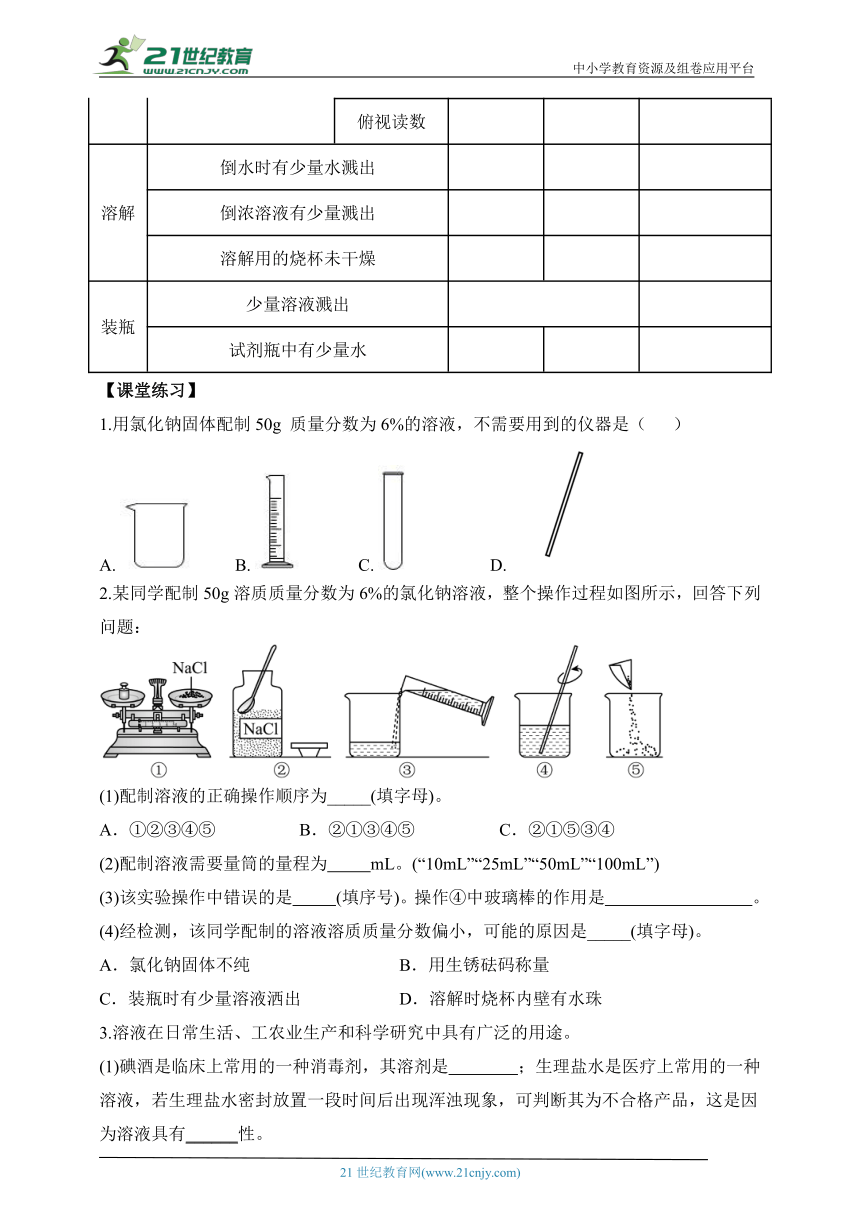 21世纪教育 www.21cnjy.com

中小学教育资源及组卷应用平台

| | | 俯视读数 | | | |
|---|---|---|---|---|---|
| 溶解 | 倒水时有少量水溅出 | | | | |
| | 倒浓溶液有少量溅出 | | | | |
| | 溶解用的烧杯未干燥 | | | | |
| 装瓶 | 少量溶液溅出 | | | | |
| | 试剂瓶中有少量水 | | | | |

【课堂练习】

1.用氯化钠固体配制 50g 质量分数为 6%的溶液，不需要用到的仪器是（ ）

A. B. C. D.

2.某同学配制 50g 溶质质量分数为 6%的氯化钠溶液，整个操作过程如图所示，回答下列问题：

NaCl NaCl

① ② ③ ④ ⑤

(1)配制溶液的正确操作顺序为_____(填字母)。

A．①②③④⑤ B．②①③④⑤ C．②①⑤③④

(2)配制溶液需要量筒的量程为_____mL。(“10mL”“25mL”“50mL”“100mL”)

(3)该实验操作中错误的是_____(填序号)。操作④中玻璃棒的作用是_________________。

(4)经检测，该同学配制的溶液溶质质量分数偏小，可能的原因是_____(填字母)。

A．氯化钠固体不纯 B．用生锈砝码称量

C．装瓶时有少量溶液洒出 D．溶解时烧杯内壁有水珠

3.溶液在日常生活、工农业生产和科学研究中具有广泛的用途。

(1)碘酒是临床上常用的一种消毒剂，其溶剂是________；生理盐水是医疗上常用的一种溶液，若生理盐水密封放置一段时间后出现浑浊现象，可判断其为不合格产品，这是因为溶液具有______性。

21 世纪教育网(www.21cnjy.com)